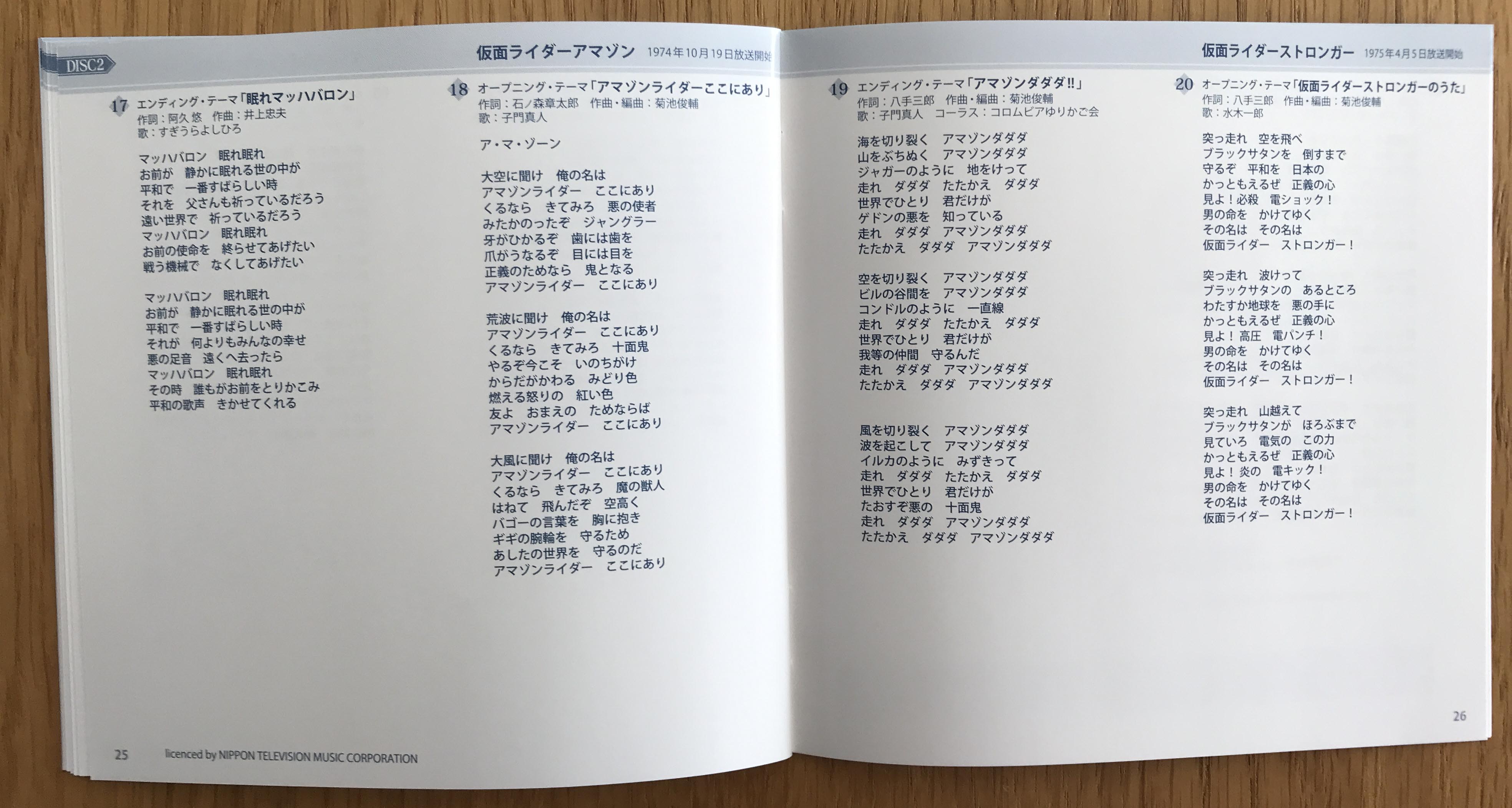 DISC2

仮面ライダーアマゾン 1974年10月19日放送開始

17 エンディング・テーマ「眠れマッハバロン」
作詞：阿久 悠　作曲：井上忠夫
歌：すぎうらよしひろ

マッハバロン　眠れ眠れ
お前が　静かに眠れる世の中が
平和で　一番すばらしい時
それを　父さんも祈っているだろう
遠い世界で　祈っているだろう
マッハバロン　眠れ眠れ
お前の使命を　終らせてあげたい
戦う機械で　なくしてあげたい

マッハバロン　眠れ眠れ
お前が　静かに眠れる世の中が
平和で　一番すばらしい時
それが　何よりもみんなの幸せ
悪の足音　遠くへ去ったら
マッハバロン　眠れ眠れ
その時　誰もがお前をとりかこみ
平和の歌声　きかせてくれる

18 オープニング・テーマ「アマゾンライダーここにあり」
作詞：石ノ森章太郎　作曲・編曲：菊池俊輔
歌：子門真人

ア・マ・ゾーン

大空に聞け　俺の名は
アマゾンライダー　ここにあり
くるなら　きてみろ　悪の使者
みたかのったぞ　ジャングラー
牙がひかるぞ　歯には歯を
爪がうなるぞ　目には目を
正義のためなら　鬼となる
アマゾンライダー　ここにあり

荒波に聞け　俺の名は
アマゾンライダー　ここにあり
くるなら　きてみろ　十面鬼
やるぞ今こそ　いのちがけ
からだがかわる　みどり色
燃える怒りの　紅い色
友よ　おまえの　ためならば
アマゾンライダー　ここにあり

大風に聞け　俺の名は
アマゾンライダー　ここにあり
くるなら　きてみろ　魔の獣人
はねて　飛んだぞ　空高く
バゴーの言葉を　胸に抱き
ギギの腕輪を　守るため
あしたの世界を　守るのだ
アマゾンライダー　ここにあり

25　licenced by NIPPON TELEVISION MUSIC CORPORATION

仮面ライダーストロンガー 1975年4月5日放送開始

19 エンディング・テーマ「アマゾンダダダ!!」
作詞：八手三郎　作曲・編曲：菊池俊輔
歌：子門真人　コーラス：コロムビアゆりかご会

海を切り裂く　アマゾンダダダ
山をぶちぬく　アマゾンダダダ
ジャガーのように　地をけって
走れ　ダダダ　たたかえ　ダダダ
世界でひとり　君だけが
ゲドンの悪を　知っている
走れ　ダダダ　アマゾンダダダ
たたかえ　ダダダ　アマゾンダダダ

空を切り裂く　アマゾンダダダ
ビルの谷間を　アマゾンダダダ
コンドルのように　一直線
走れ　ダダダ　たたかえ　ダダダ
世界でひとり　君だけが
我等の仲間　守るんだ
走れ　ダダダ　アマゾンダダダ
たたかえ　ダダダ　アマゾンダダダ

風を切り裂く　アマゾンダダダ
波を起こして　アマゾンダダダ
イルカのように　みずきって
走れ　ダダダ　たたかえ　ダダダ
世界でひとり　君だけが
たおすぞ悪の　十面鬼
走れ　ダダダ　アマゾンダダダ
たたかえ　ダダダ　アマゾンダダダ

20 オープニング・テーマ「仮面ライダーストロンガーのうた」
作詞：八手三郎　作曲・編曲：菊池俊輔
歌：水木一郎

突っ走れ　空を飛べ
ブラックサタンを　倒すまで
守るぞ　平和を　日本の
かっともえるぜ　正義の心
見よ！必殺　電ショック！
男の命を　かけてゆく
その名は　その名は
仮面ライダー　ストロンガー！

突っ走れ　波けって
ブラックサタンの　あるところ
わたすか地球を　悪の手に
かっともえるぜ　正義の心
見よ！高圧　電パンチ！
男の命を　かけてゆく
その名は　その名は
仮面ライダー　ストロンガー！

突っ走れ　山越えて
ブラックサタンが　ほろぶまで
見ていろ　電気の　この力
かっともえるぜ　正義の心
見よ！炎の　電キック！
男の命を　かけてゆく
その名は　その名は
仮面ライダー　ストロンガー！

26